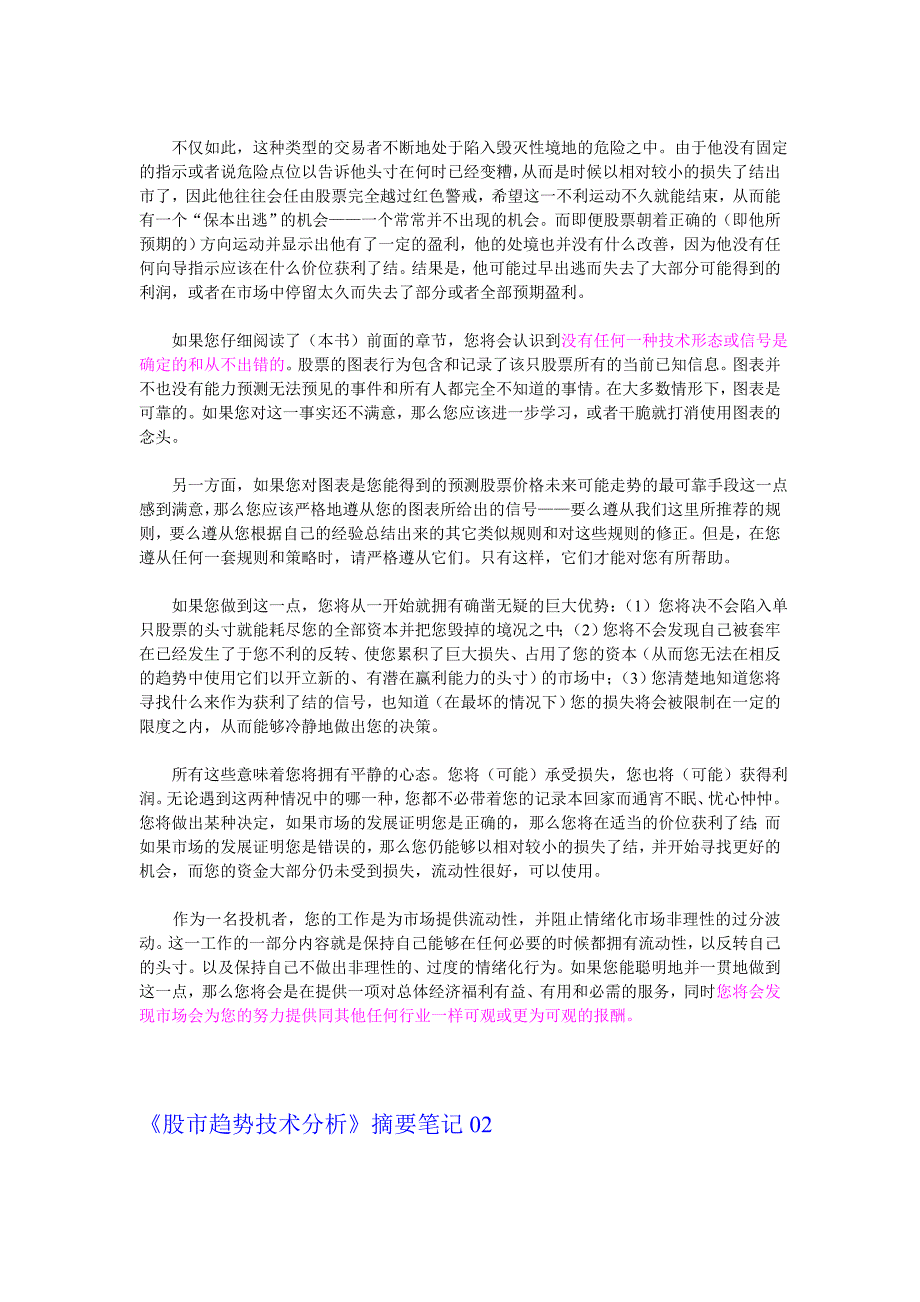 不仅如此，这种类型的交易者不断地处于陷入毁灭性境地的危险之中。由于他没有固定的指示或者说危险点位以告诉他头寸在何时已经变糟，从而是时候以相对较小的损失了结出市了，因此他往往会任由股票完全越过红色警戒，希望这一不利运动不久就能结束，从而能有一个“保本出逃”的机会——一个常常并不出现的机会。而即便股票朝着正确的（即他所预期的）方向运动并显示出他有了一定的盈利，他的处境也并没有什么改善，因为他没有任何向导指示应该在什么价位获利了结。结果是，他可能过早出逃而失去了大部分可能得到的利润，或者在市场中停留太久而失去了部分或者全部预期盈利。

如果您仔细阅读了（本书）前面的章节，您将会认识到没有任何一种技术形态或信号是确定的和从不出错的。股票的图表行为包含和记录了该只股票所有的当前已知信息。图表并不也没有能力预测无法预见的事件和所有人都完全不知道的事情。在大多数情形下，图表是可靠的。如果您对这一事实还不满意，那么您应该进一步学习，或者干脆就打消使用图表的念头。

另一方面，如果您对图表是您能得到的预测股票价格未来可能走势的最可靠手段这一点感到满意，那么您应该严格地遵从您的图表所给出的信号——要么遵从我们这里所推荐的规则，要么遵从您根据自己的经验总结出来的其它类似规则和对这些规则的修正。但是，在您遵从任何一套规则和策略时，请严格遵从它们。只有这样，它们才能对您有所帮助。

如果您做到这一点，您将从一开始就拥有确凿无疑的巨大优势：（1）您将决不会陷入单只股票的头寸就能耗尽您的全部资本并把您毁掉的境况之中；（2）您将不会发现自己被套牢在已经发生了于您不利的反转、使您累积了巨大损失、占用了您的资本（从而您无法在相反的趋势中使用它们以开立新的、有潜在赢利能力的头寸）的市场中；（3）您清楚地知道您将寻找什么来作为获利了结的信号，也知道（在最坏的情况下）您的损失将会被限制在一定的限度之内，从而能够冷静地做出您的决策。

所有这些意味着您将拥有平静的心态。您将（可能）承受损失，您也将（可能）获得利润。无论遇到这两种情况中的哪一种，您都不必带着您的记录本回家而通宵不眠、忧心忡忡。您将做出某种决定，如果市场的发展证明您是正确的，那么您将在适当的价位获利了结；而如果市场的发展证明您是错误的，那么您仍能够以相对较小的损失了结，并开始寻找更好的机会，而您的资金大部分仍未受到损失，流动性很好，可以使用。

作为一名投机者，您的工作是为市场提供流动性，并阻止情绪化市场非理性的过分波动。这一工作的一部分内容就是保持自己能够在任何必要的时候都拥有流动性，以反转自己的头寸。以及保持自己不做出非理性的、过度的情绪化行为。如果您能聪明地并一贯地做到这一点，那么您将会是在提供一项对总体经济福利有益、有用和必需的服务，同时您将会发现市场会为您的努力提供同其他任何行业一样可观或更为可观的报酬。

《股市趋势技术分析》摘要笔记 02